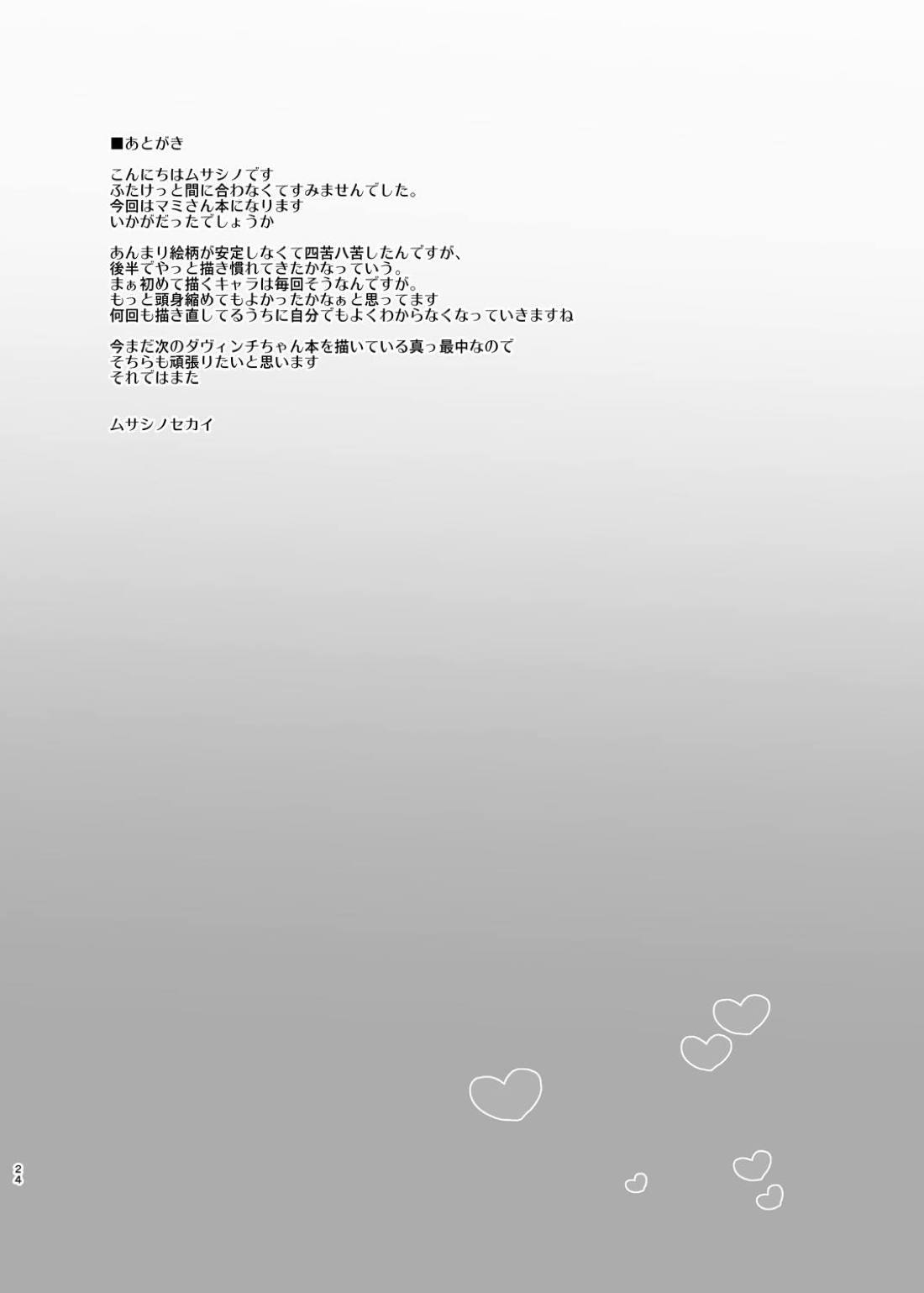 ■あとがき

こんにちはムサシノです
ふたけっと間に合わなくてすみませんでした。
今回はマミさん本になります
いかがだったでしょうか

あんまり絵柄が安定しなくて四苦八苦したんですが、
後半でやっと描き慣れてきたかなっていう。
まぁ初めて描くキャラは毎回そうなんですが。
もっと頭身縮めてもよかったかなぁと思ってます
何回も描き直してるうちに自分でもよくわからなくなっていきますね

今まだ次のダヴィンチちゃん本を描いている真っ最中なので
そちらも頑張りたいと思います
それではまた

ムサシノセカイ

24